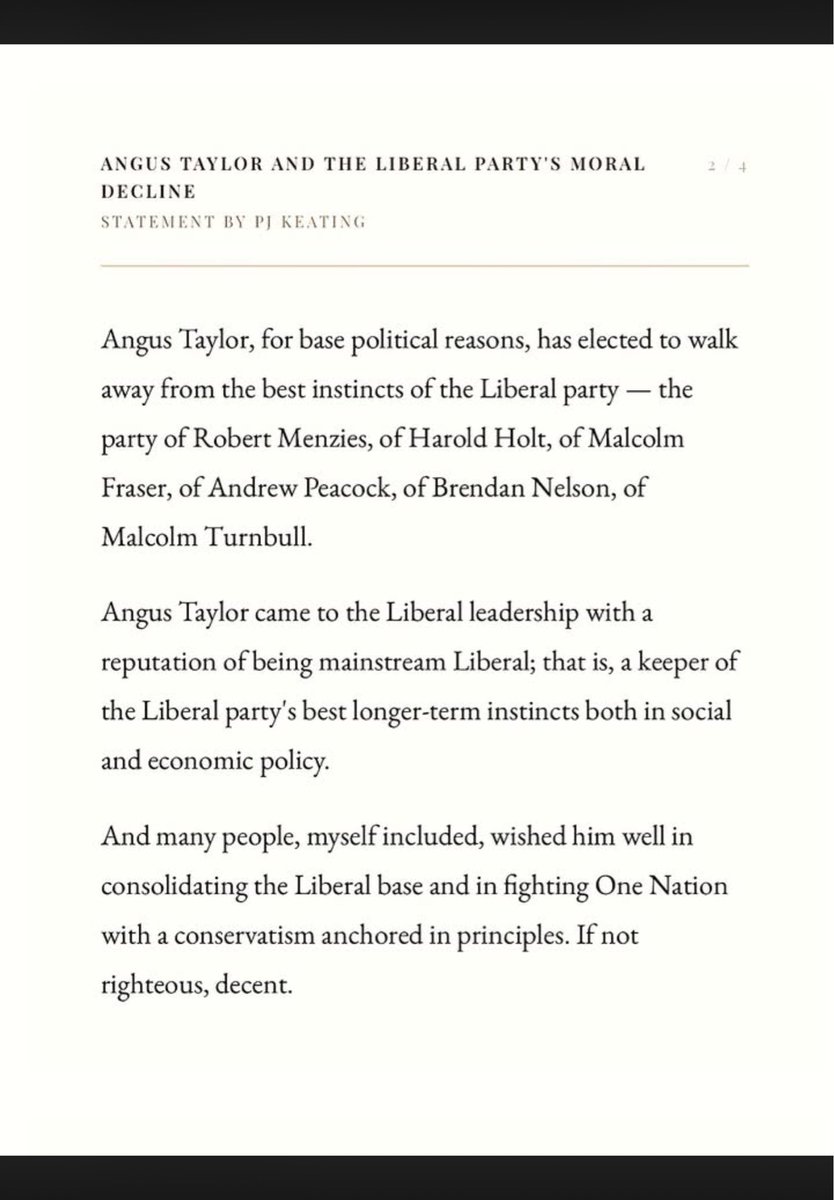 ANGUS TAYLOR AND THE LIBERAL PARTY'S MORAL DECLINE

2 / 4

STATEMENT BY PJ KEATING

Angus Taylor, for base political reasons, has elected to walk away from the best instincts of the Liberal party — the party of Robert Menzies, of Harold Holt, of Malcolm Fraser, of Andrew Peacock, of Brendan Nelson, of Malcolm Turnbull.

Angus Taylor came to the Liberal leadership with a reputation of being mainstream Liberal; that is, a keeper of the Liberal party's best longer-term instincts both in social and economic policy.

And many people, myself included, wished him well in consolidating the Liberal base and in fighting One Nation with a conservatism anchored in principles. If not righteous, decent.